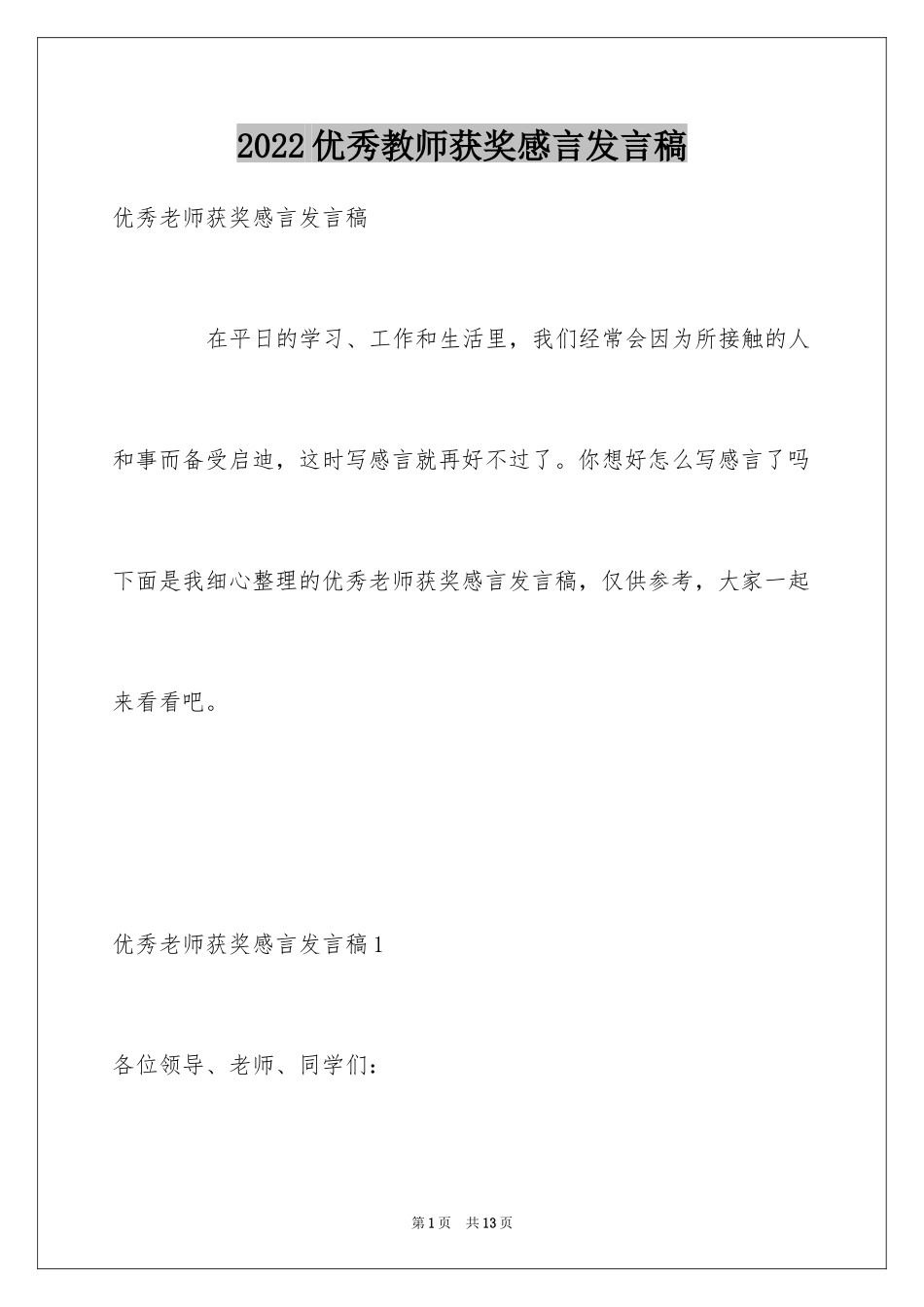 2022优秀教师获奖感言发言稿

优秀老师获奖感言发言稿

在平日的学习、工作和生活里，我们经常会因为所接触的人和事而备受启迪，这时写感言就再好不过了。你想好怎么写感言了吗下面是我细心整理的优秀老师获奖感言发言稿，仅供参考，大家一起来看看吧。

优秀老师获奖感言发言稿1

各位领导、老师、同学们：

第1页 共13页